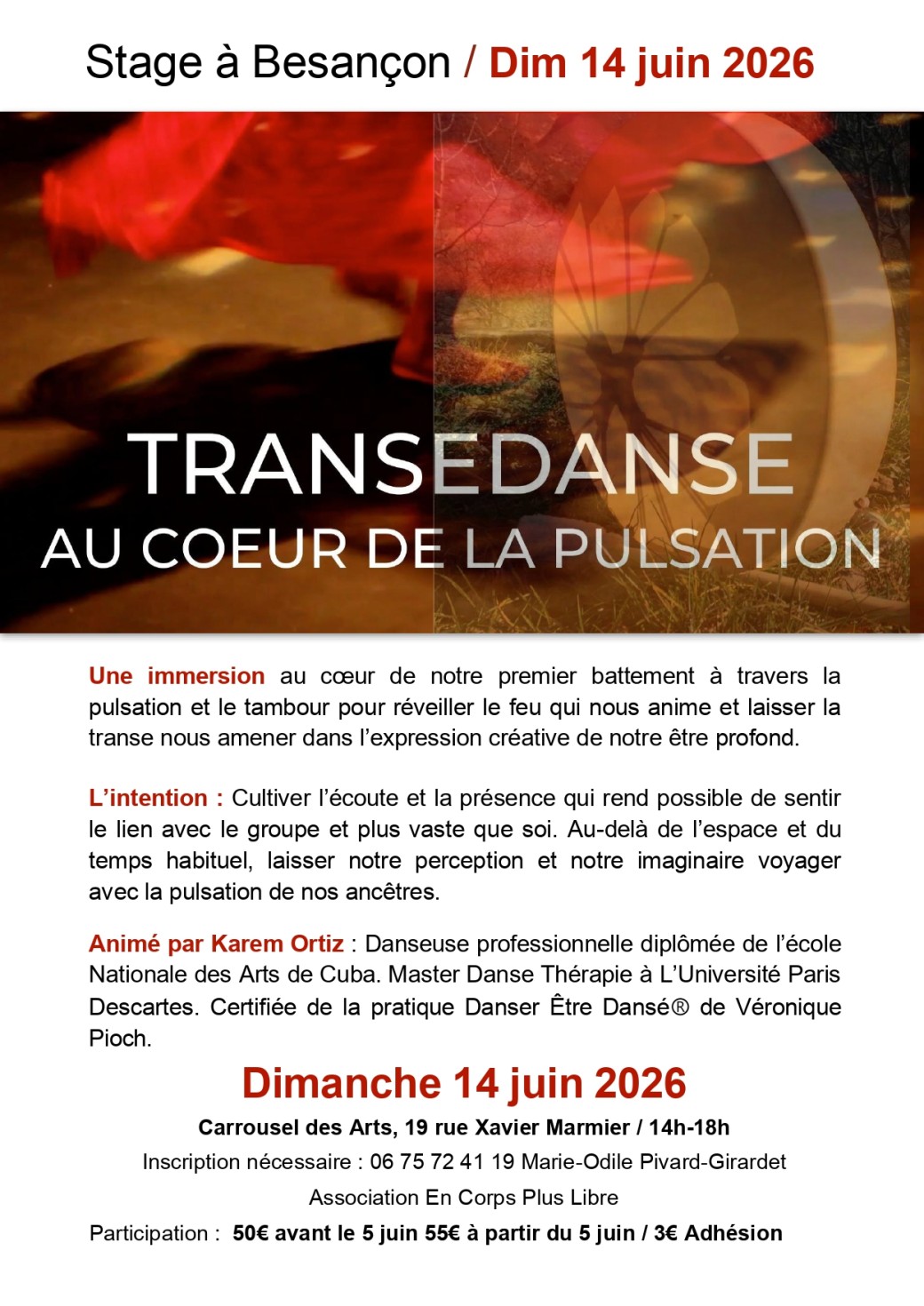 Stage à Besançon / Dim 14 juin 2026

TRANSEDANSE
AU COEUR DE LA PULSATION

Une immersion au cœur de notre premier battement à travers la pulsation et le tambour pour réveiller le feu qui nous anime et laisser la transe nous amener dans l'expression créative de notre être profond.

L'intention : Cultiver l'écoute et la présence qui rend possible de sentir le lien avec le groupe et plus vaste que soi. Au-delà de l'espace et du temps habituel, laisser notre perception et notre imaginaire voyager avec la pulsation de nos ancêtres.

Animé par Karem Ortiz : Danseuse professionnelle diplômée de l'école Nationale des Arts de Cuba. Master Danse Thérapie à L'Université Paris Descartes. Certifiée de la pratique Danser Être Dansé® de Véronique Pioch.

Dimanche 14 juin 2026

Carrousel des Arts, 19 rue Xavier Marmier / 14h-18h

Inscription nécessaire : 06 75 72 41 19 Marie-Odile Pivard-Girardet

Association En Corps Plus Libre

Participation : 50€ avant le 5 juin 55€ à partir du 5 juin / 3€ Adhésion